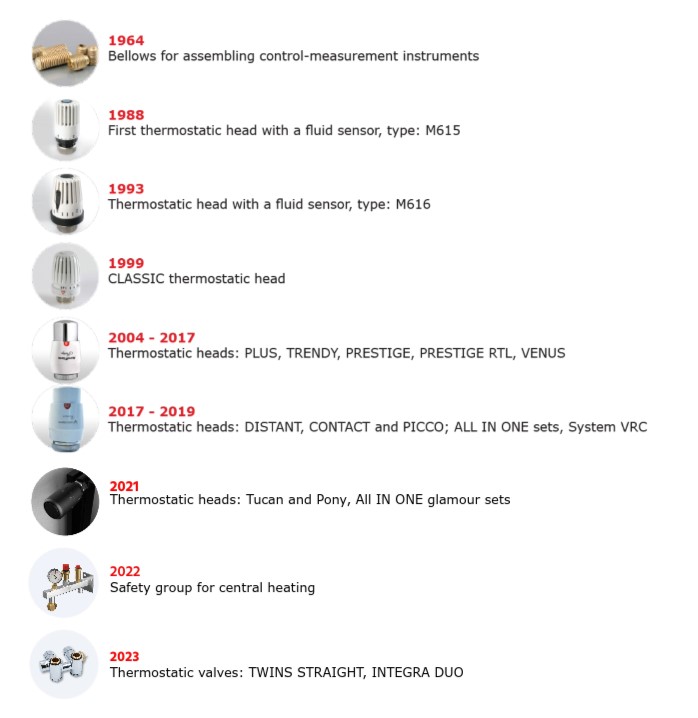 1964
Bellows for assembling control-measurement instruments

1988
First thermostatic head with a fluid sensor, type: M615

1993
Thermostatic head with a fluid sensor, type: M616

1999
CLASSIC thermostatic head

2004 - 2017
Thermostatic heads: PLUS, TRENDY, PRESTIGE, PRESTIGE RTL, VENUS

2017 - 2019
Thermostatic heads: DISTANT, CONTACT and PICCO; ALL IN ONE sets, System VRC

2021
Thermostatic heads: Tucan and Pony, All IN ONE glamour sets

2022
Safety group for central heating

2023
Thermostatic valves: TWINS STRAIGHT, INTEGRA DUO